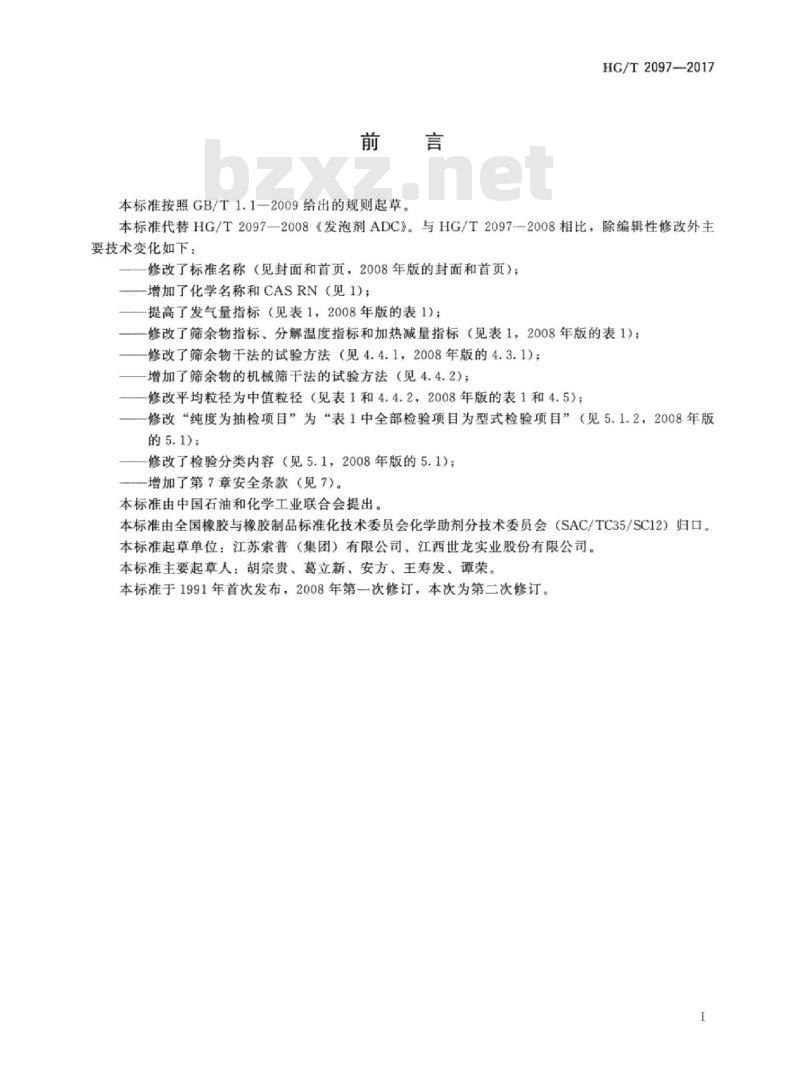 HG/T 2097—2017

前　言

bzxz.net

本标准按照 GB/T 1.1—2009 给出的规则起草。

本标准代替 HG/T 2097—2008《发泡剂 ADC》。与 HG/T 2097—2008 相比，除编辑性修改外主要技术变化如下：

——修改了标准名称（见封面和首页，2008 年版的封面和首页）；

——增加了化学名称和 CAS RN（见 1）；

——提高了发气量指标（见表 1，2008 年版的表 1）；

——修改了筛余物指标、分解温度指标和加热减量指标（见表 1，2008 年版的表 1）；

——修改了筛余物干法的试验方法（见 4.4.1，2008 年版的 4.3.1）；

——增加了筛余物的机械筛干法的试验方法（见 4.4.2）；

——修改平均粒径为中值粒径（见表 1 和 4.4.2，2008 年版的表 1 和 4.5）；

——修改“纯度为抽检项目”为“表 1 中全部检验项目为型式检验项目”（见 5.1.2，2008 年版的 5.1）；

——修改了检验分类内容（见 5.1，2008 年版的 5.1）；

——增加了第 7 章安全条款（见 7）。

本标准由中国石油和化学工业联合会提出。

本标准由全国橡胶与橡胶制品标准化技术委员会化学助剂分技术委员会（SAC/TC35/SC12）归口。

本标准起草单位：江苏索普（集团）有限公司、江西世龙实业股份有限公司。

本标准主要起草人：胡宗贵、葛立新、安方、王寿发、谭荣。

本标准于 1991 年首次发布，2008 年第一次修订，本次为第二次修订。

I